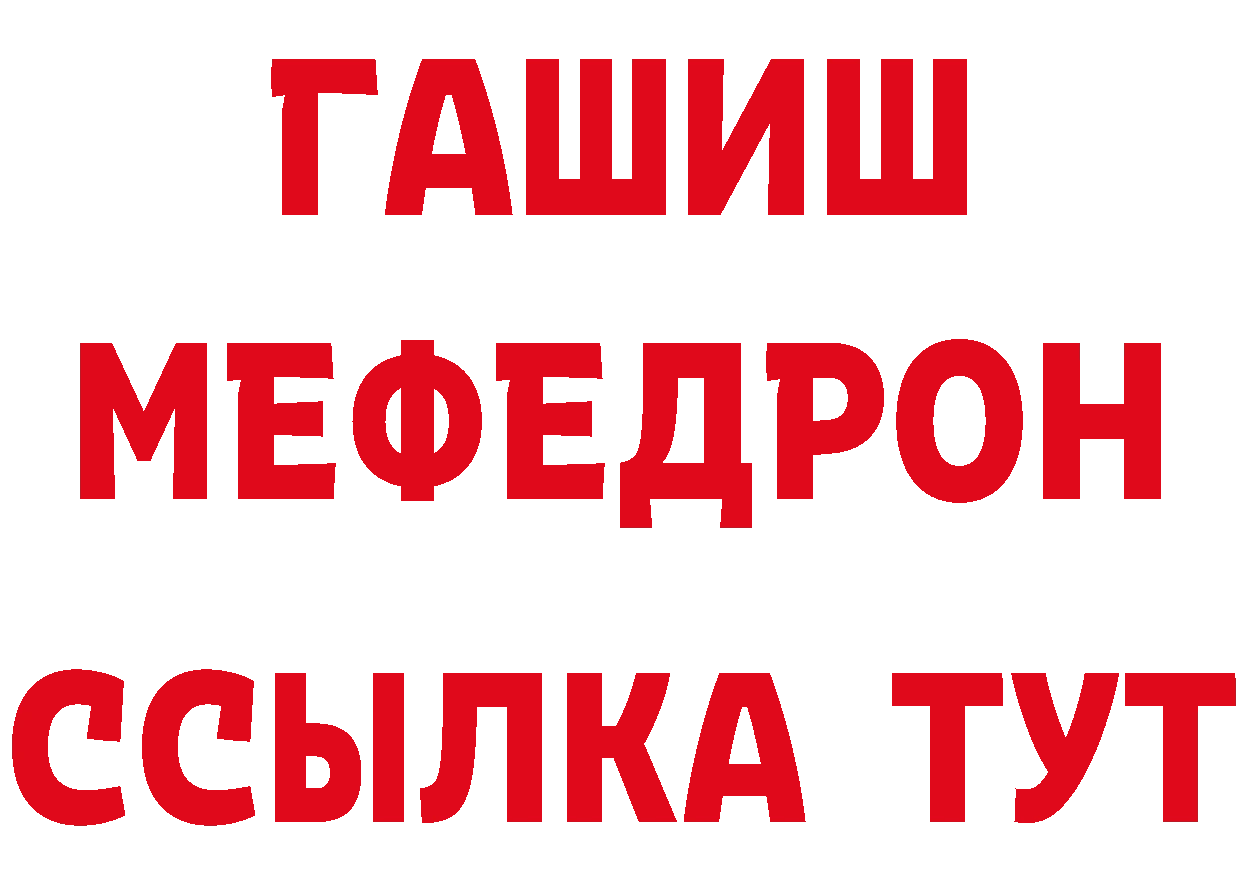 ГАШИШ
МЕФЕДРОН
ССЫЛКА ТУТ